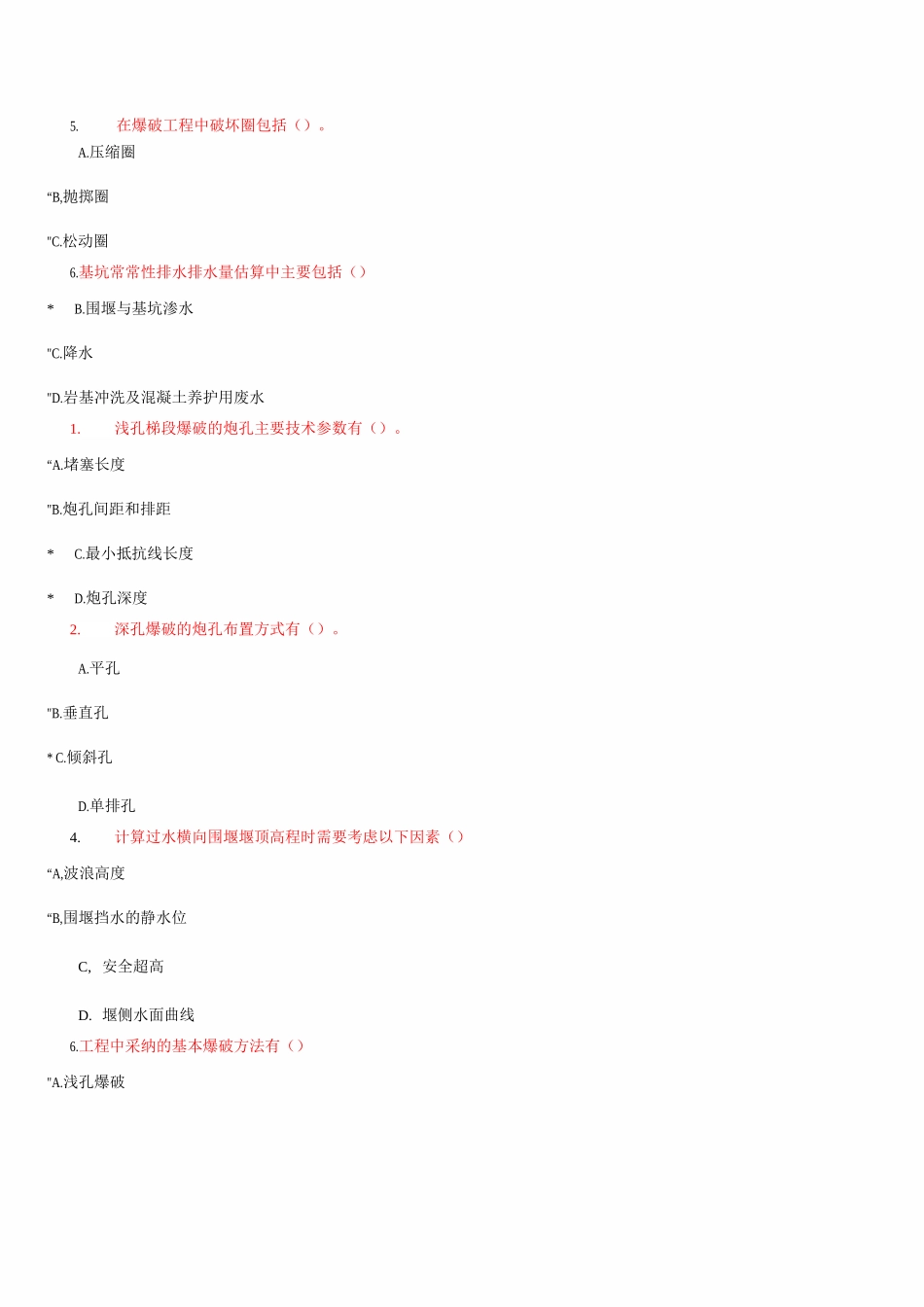 5. 在爆破工程中破坏圈包括（）。

A.压缩圈

“B,抛掷圈

"C.松动圈

6.基坑常常性排水排水量估算中主要包括（）

* B.围堰与基坑渗水

"C.降水

"D.岩基冲洗及混凝土养护用废水

1. 浅孔梯段爆破的炮孔主要技术参数有（）。

“A.堵塞长度

"B.炮孔间距和排距

* C.最小抵抗线长度

* D.炮孔深度

2. 深孔爆破的炮孔布置方式有（）。

A.平孔

"B.垂直孔

* C.倾斜孔

D.单排孔

4. 计算过水横向围堰堰顶高程时需要考虑以下因素（）

“A,波浪高度

“B,围堰挡水的静水位

C, 安全超高

D. 堰侧水面曲线

6.工程中采纳的基本爆破方法有（）

"A.浅孔爆破